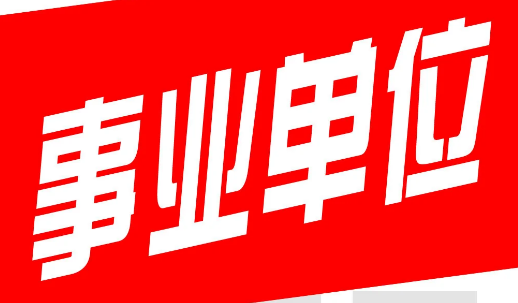 事业单位